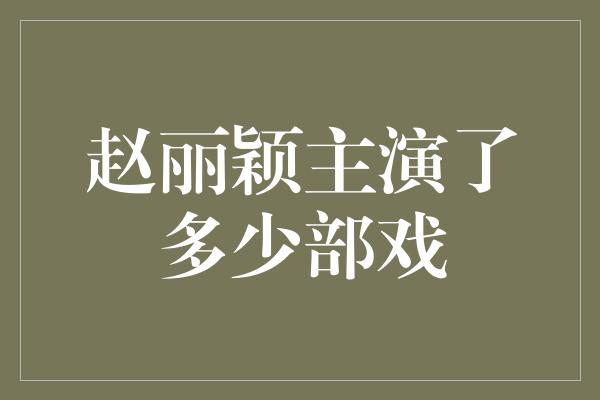 赵丽颖主演了多少部戏